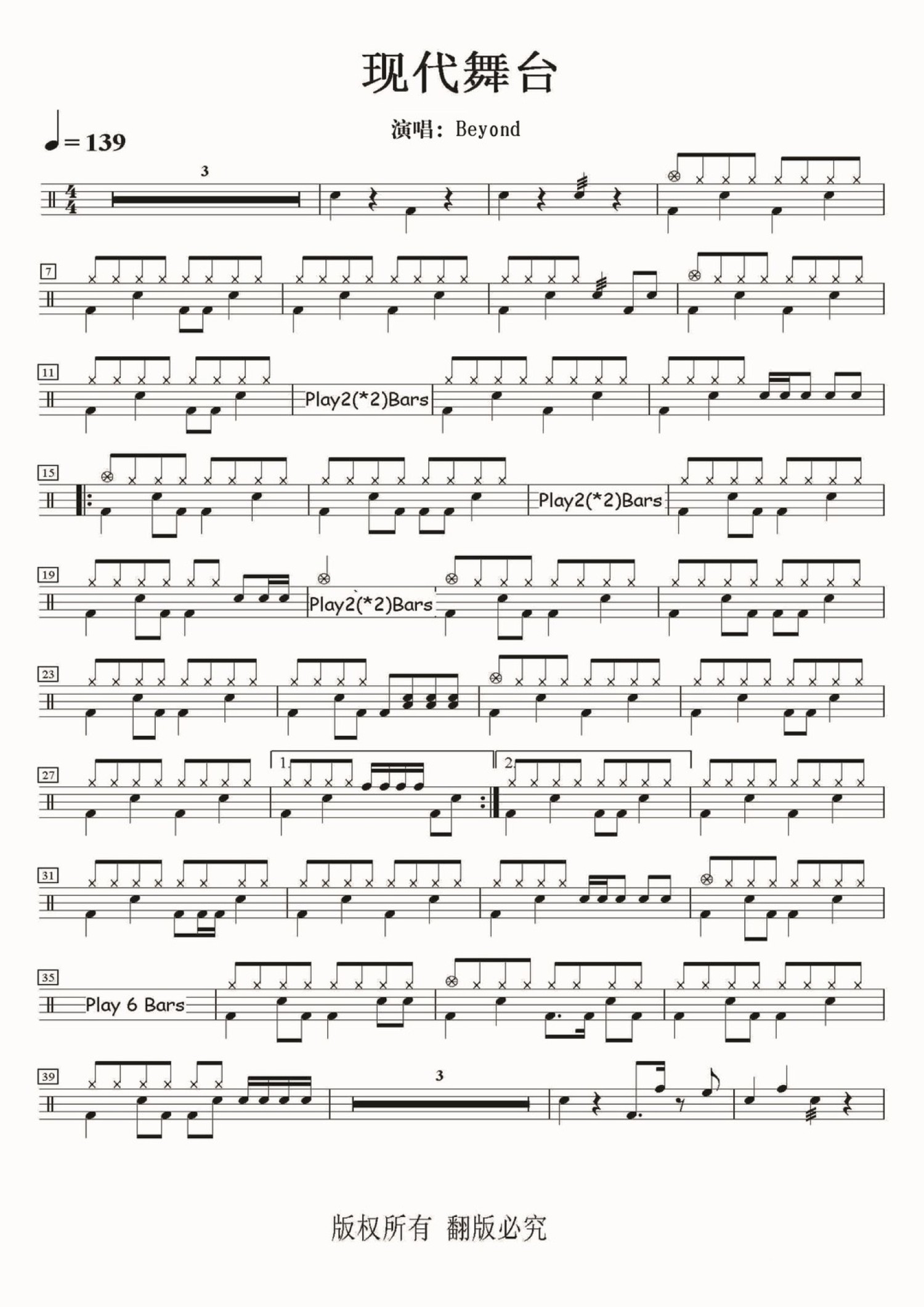 现代舞台

演唱: Beyond

= 139

3

7

11

Play2(*2)Bars

15

Play2(*2)Bars

19

Play2(*2)Bars

23

27

1.

2.

31

35

Play 6 Bars

39

3

版权所有 翻版必究